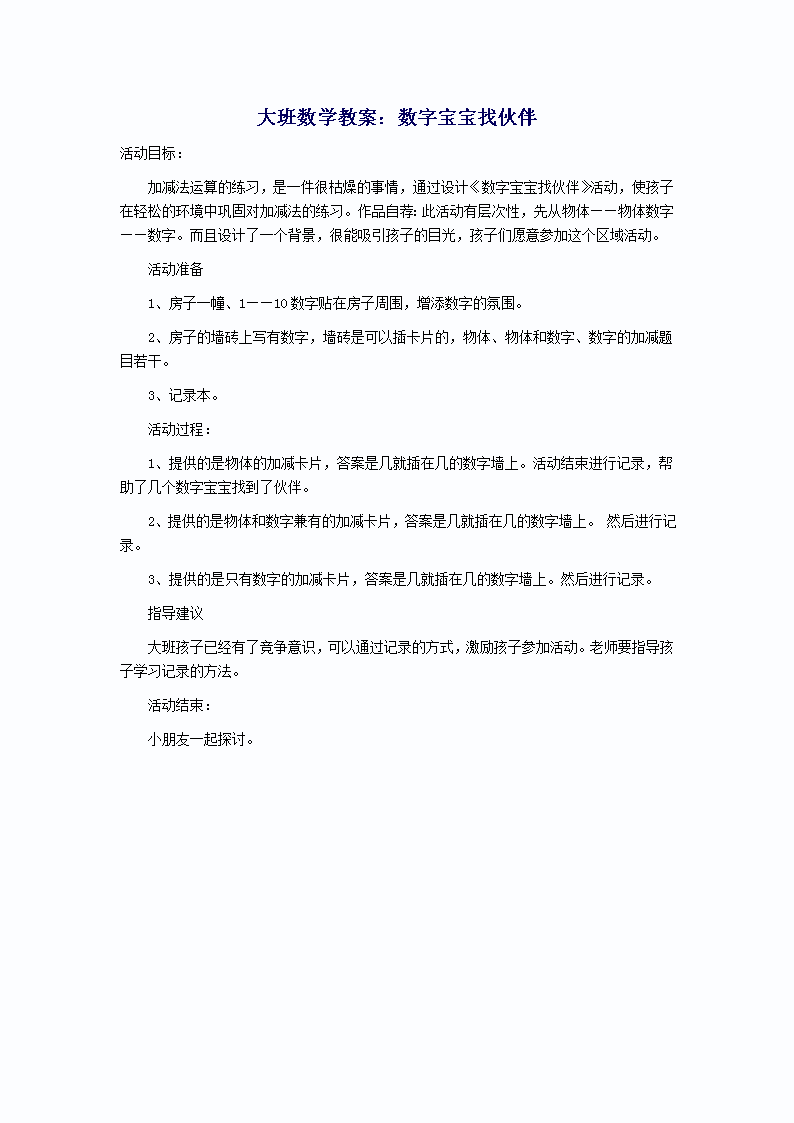 大班数学教案：数字宝宝找伙伴

活动目标：

加减法运算的练习，是一件很枯燥的事情，通过设计《数字宝宝找伙伴》活动，使孩子在轻松的环境中巩固对加减法的练习。作品自荐：此活动有层次性，先从物体——物体数字——数字。而且设计了一个背景，很能吸引孩子的目光，孩子们愿意参加这个区域活动。

活动准备

1、房子一幢、1——10数字贴在房子周围，增添数字的氛围。

2、房子的墙砖上写有数字，墙砖是可以插卡片的，物体、物体和数字、数字的加减题目若干。

3、记录本。

活动过程：

1、提供的是物体的加减卡片，答案是几就插在几的数字墙上。活动结束进行记录，帮助了几个数字宝宝找到了伙伴。

2、提供的是物体和数字兼有的加减卡片，答案是几就插在几的数字墙上。 然后进行记录。

3、提供的是只有数字的加减卡片，答案是几就插在几的数字墙上。然后进行记录。

指导建议

大班孩子已经有了竞争意识，可以通过记录的方式，激励孩子参加活动。老师要指导孩子学习记录的方法。

活动结束：

小朋友一起探讨。